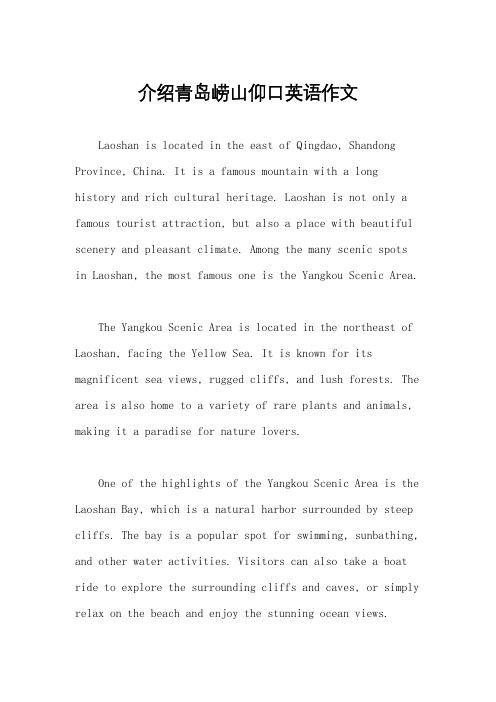 介绍青岛崂山仰口英语作文

Laoshan is located in the east of Qingdao, Shandong Province, China. It is a famous mountain with a long history and rich cultural heritage. Laoshan is not only a famous tourist attraction, but also a place with beautiful scenery and pleasant climate. Among the many scenic spots in Laoshan, the most famous one is the Yangkou Scenic Area.

The Yangkou Scenic Area is located in the northeast of Laoshan, facing the Yellow Sea. It is known for its magnificent sea views, rugged cliffs, and lush forests. The area is also home to a variety of rare plants and animals, making it a paradise for nature lovers.

One of the highlights of the Yangkou Scenic Area is the Laoshan Bay, which is a natural harbor surrounded by steep cliffs. The bay is a popular spot for swimming, sunbathing, and other water activities. Visitors can also take a boat ride to explore the surrounding cliffs and caves, or simply relax on the beach and enjoy the stunning ocean views.